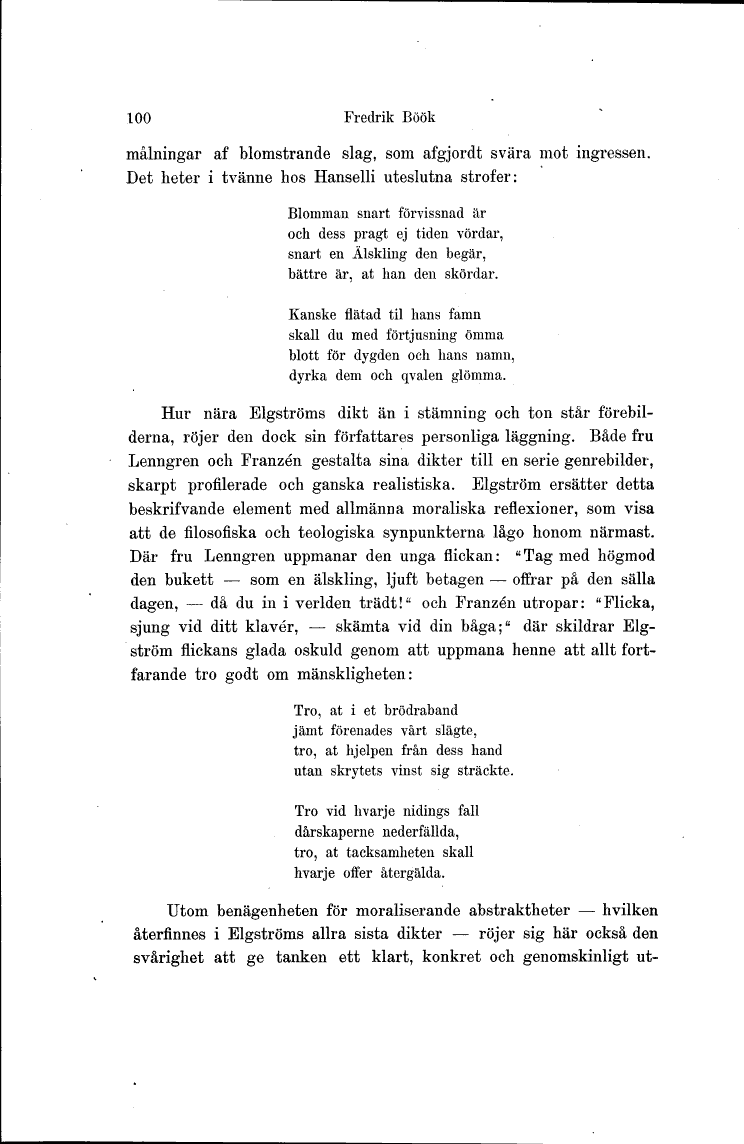 100 Fredrik Böök

målningar af blomstrande slag, som afgjordt svära mot ingressen. Det heter i tvänne hos Hanselli uteslutna strofer:

Blomman snart förvissnad är
och dess pragt ej tiden vördar,
snart en Älskling den begär,
bättre är, at han den skördar.

Kanske flätad til hans famn
skall du med förtjusning ömma
blott för dygden och hans namn,
dyrka dem och qvalen glömma.

Hur nära Elgströms dikt än i stämning och ton står förebilderna, röjer den dock sin författares personliga läggning. Både fru Lenngren och Franzén gestalta sina dikter till en serie genrebilder, skarpt profilerade och ganska realistiska. Elgström ersätter detta beskrifvande element med allmänna moraliska reflexioner, som visa att de filosofiska och teologiska synpunkterna lågo honom närmast. Där fru Lenngren uppmanar den unga flickan: "Tag med högmod den bukett — som en älskling, ljuft betagen — offrar på den sälla dagen, — då du in i verlden trädt!" och Franzén utropar: "Flicka, sjung vid ditt klavér, — skämta vid din båga;" där skildrar Elgström flickans glada oskuld genom att uppmana henne att allt fortfarande tro godt om mänskligheten:

Tro, at i et brödraband
jämt förenades vårt slägte,
tro, at hjelpen från dess hand
utan skrytets vinst sig sträckte.

Tro vid hvarje nidings fall
dårskaperne nederfällda,
tro, at tacksamheten skall
hvarje offer återgälda.

Utom benägenheten för moraliserande abstraktheter — hvilken återfinnes i Elgströms allra sista dikter — röjer sig här också den svårighet att ge tanken ett klart, konkret och genomskinligt ut-